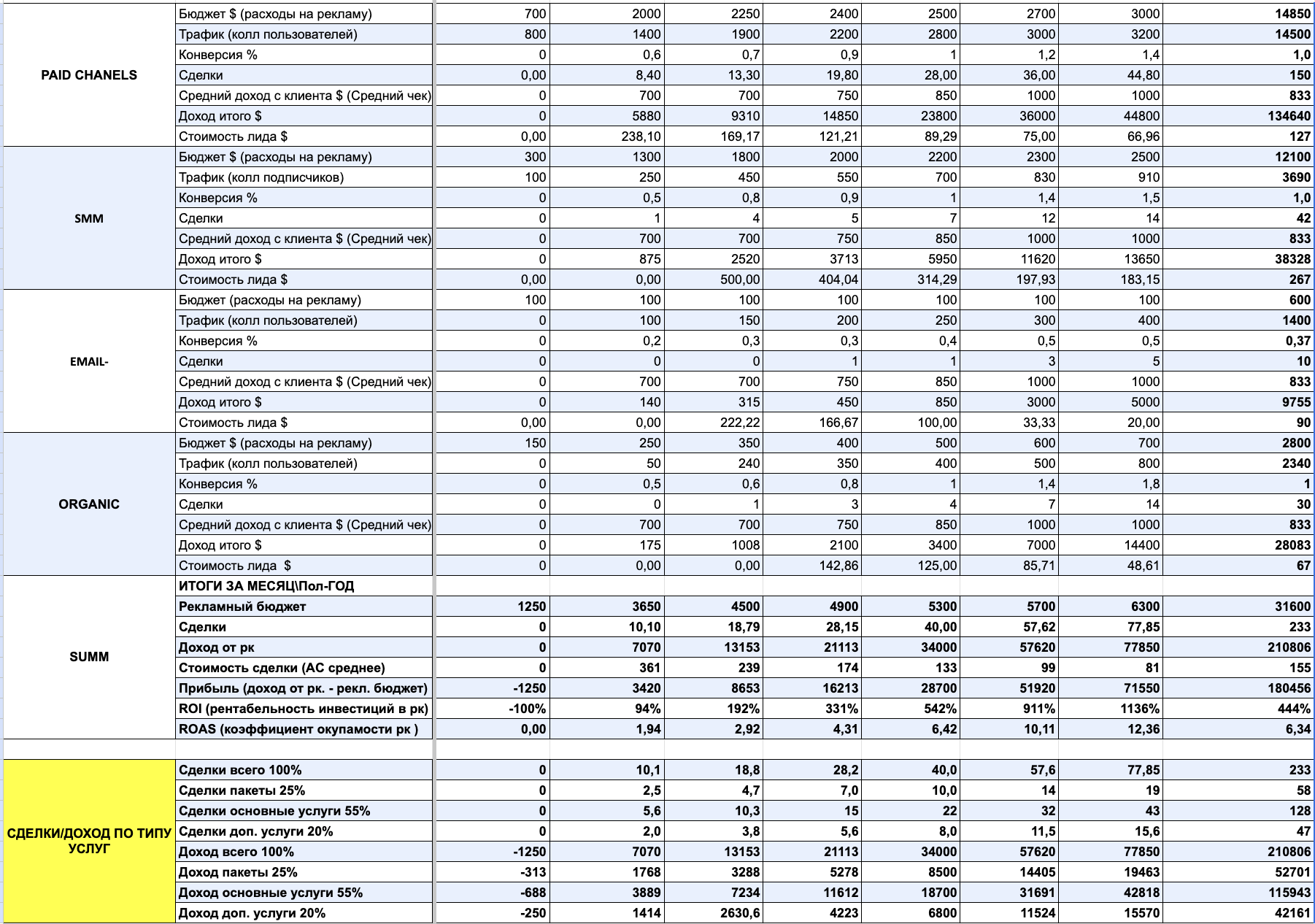 | | | | | | | | | | |
|---|---|---|---|---|---|---|---|---|---|
| PAID CHANELS | Бюджет $ (расходы на рекламу) | 700 | 2000 | 2250 | 2400 | 2500 | 2700 | 3000 | 14850 |
| | Трафик (колл пользователей) | 800 | 1400 | 1900 | 2200 | 2800 | 3000 | 3200 | 14500 |
| | Конверсия % | 0 | 0,6 | 0,7 | 0,9 | 1 | 1,2 | 1,4 | 1,0 |
| | Сделки | 0,00 | 8,40 | 13,30 | 19,80 | 28,00 | 36,00 | 44,80 | 150 |
| | Средний доход с клиента $ (Средний чек) | 0 | 700 | 700 | 750 | 850 | 1000 | 1000 | 833 |
| | Доход итого $ | 0 | 5880 | 9310 | 14850 | 23800 | 36000 | 44800 | 134640 |
| | Стоимость лида $ | 0,00 | 238,10 | 169,17 | 121,21 | 89,29 | 75,00 | 66,96 | 127 |
| SMM | Бюджет $ (расходы на рекламу) | 300 | 1300 | 1800 | 2000 | 2200 | 2300 | 2500 | 12100 |
| | Трафик (колл подписчиков) | 100 | 250 | 450 | 550 | 700 | 830 | 910 | 3690 |
| | Конверсия % | 0 | 0,5 | 0,8 | 0,9 | 1 | 1,4 | 1,5 | 1,0 |
| | Сделки | 0 | 1 | 4 | 5 | 7 | 12 | 14 | 42 |
| | Средний доход с клиента $ (Средний чек) | 0 | 700 | 700 | 750 | 850 | 1000 | 1000 | 833 |
| | Доход итого $ | 0 | 875 | 2520 | 3713 | 5950 | 11620 | 13650 | 38328 |
| | Стоимость лида $ | 0,00 | 0,00 | 500,00 | 404,04 | 314,29 | 197,93 | 183,15 | 267 |
| EMAIL- | Бюджет (расходы на рекламу) | 100 | 100 | 100 | 100 | 100 | 100 | 100 | 600 |
| | Трафик (колл пользователей) | 0 | 100 | 150 | 200 | 250 | 300 | 400 | 1400 |
| | Конверсия % | 0 | 0,2 | 0,3 | 0,3 | 0,4 | 0,5 | 0,5 | 0,37 |
| | Сделки | 0 | 0 | 0 | 1 | 1 | 3 | 5 | 10 |
| | Средний доход с клиента $ (Средний чек) | 0 | 700 | 700 | 750 | 850 | 1000 | 1000 | 833 |
| | Доход итого $ | 0 | 140 | 315 | 450 | 850 | 3000 | 5000 | 9755 |
| | Стоимость лида $ | 0,00 | 0,00 | 222,22 | 166,67 | 100,00 | 33,33 | 20,00 | 90 |
| ORGANIC | Бюджет $ (расходы на рекламу) | 150 | 250 | 350 | 400 | 500 | 600 | 700 | 2800 |
| | Трафик (колл пользователей) | 0 | 50 | 240 | 350 | 400 | 500 | 800 | 2340 |
| | Конверсия % | 0 | 0,5 | 0,6 | 0,8 | 1 | 1,4 | 1,8 | 1 |
| | Сделки | 0 | 0 | 1 | 3 | 4 | 7 | 14 | 30 |
| | Средний доход с клиента $ (Средний чек) | 0 | 700 | 700 | 750 | 850 | 1000 | 1000 | 833 |
| | Доход итого $ | 0 | 175 | 1008 | 2100 | 3400 | 7000 | 14400 | 28083 |
| | Стоимость лида $ | 0 | 0,00 | 0,00 | 142,86 | 125,00 | 85,71 | 48,61 | 67 |
| SUMM | ИТОГИ ЗА МЕСЯЦ\Пол-ГОД | | | | | | | | |
| | Рекламный бюджет | 1250 | 3650 | 4500 | 4900 | 5300 | 5700 | 6300 | 31600 |
| | Сделки | 0 | 10,10 | 18,79 | 28,15 | 40,00 | 57,62 | 77,85 | 233 |
| | Доход от рк | 0 | 7070 | 13153 | 21113 | 34000 | 57620 | 77850 | 210806 |
| | Стоимость сделки (АС среднее) | 0 | 361 | 239 | 174 | 133 | 99 | 81 | 155 |
| | Прибыль (доход от рк. - рекл. бюджет) | -1250 | 3420 | 8653 | 16213 | 28700 | 51920 | 71550 | 180456 |
| | ROI (рентабельность инвестиций в рк) | -100% | 94% | 192% | 331% | 542% | 911% | 1136% | 444% |
| | ROAS (коэффициент окупамости рк ) | 0,00 | 1,94 | 2,92 | 4,31 | 6,42 | 10,11 | 12,36 | 6,34 |
| | | | | | | | | | |
| СДЕЛКИ/ДОХОД ПО ТИПУ УСЛУГ | Сделки всего 100% | 0 | 10,1 | 18,8 | 28,2 | 40,0 | 57,6 | 77,85 | 233 |
| | Сделки пакеты 25% | 0 | 2,5 | 4,7 | 7,0 | 10,0 | 14 | 19 | 58 |
| | Сделки основные услуги 55% | 0 | 5,6 | 10,3 | 15 | 22 | 32 | 43 | 128 |
| | Сделки доп. услуги 20% | 0 | 2,0 | 3,8 | 5,6 | 8,0 | 11,5 | 15,6 | 47 |
| | Доход всего 100% | -1250 | 7070 | 13153 | 21113 | 34000 | 57620 | 77850 | 210806 |
| | Доход пакеты 25% | -313 | 1768 | 3288 | 5278 | 8500 | 14405 | 19463 | 52701 |
| | Доход основные услуги 55% | -688 | 3889 | 7234 | 11612 | 18700 | 31691 | 42818 | 115943 |
| | Доход доп. услуги 20% | -250 | 1414 | 2630,6 | 4223 | 6800 | 11524 | 15570 | 42161 |